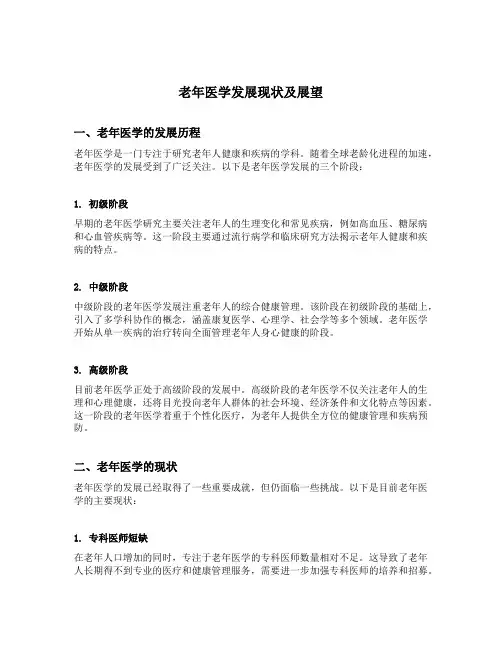 老年医学发展现状及展望

一、老年医学的发展历程

老年医学是一门专注于研究老年人健康和疾病的学科。随着全球老龄化进程的加速，老年医学的发展受到了广泛关注。以下是老年医学发展的三个阶段：

1. 初级阶段

早期的老年医学研究主要关注老年人的生理变化和常见疾病，例如高血压、糖尿病和心血管疾病等。这一阶段主要通过流行病学和临床研究方法揭示老年人健康和疾病的特点。

2. 中级阶段

中级阶段的老年医学发展注重老年人的综合健康管理。该阶段在初级阶段的基础上，引入了多学科协作的概念，涵盖康复医学、心理学、社会学等多个领域。老年医学开始从单一疾病的治疗转向全面管理老年人身心健康的阶段。

3. 高级阶段

目前老年医学正处于高级阶段的发展中。高级阶段的老年医学不仅关注老年人的生理和心理健康，还将目光投向老年人群体的社会环境、经济条件和文化特点等因素。这一阶段的老年医学着重于个性化医疗，为老年人提供全方位的健康管理和疾病预防。

二、老年医学的现状

老年医学的发展已经取得了一些重要成就，但仍面临一些挑战。以下是目前老年医学的主要现状：

1. 专科医师短缺

在老年人口增加的同时，专注于老年医学的专科医师数量相对不足。这导致了老年人长期得不到专业的医疗和健康管理服务，需要进一步加强专科医师的培养和招募。